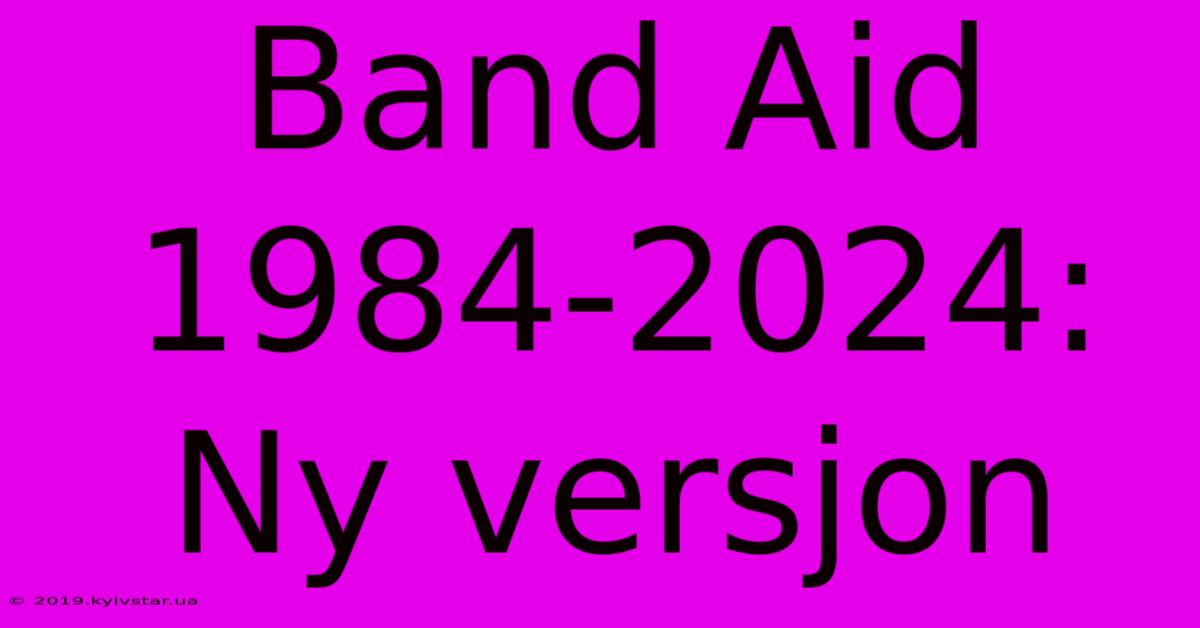 Band Aid 1984-2024: Ny versjon

© 2019.kyivstar.ua